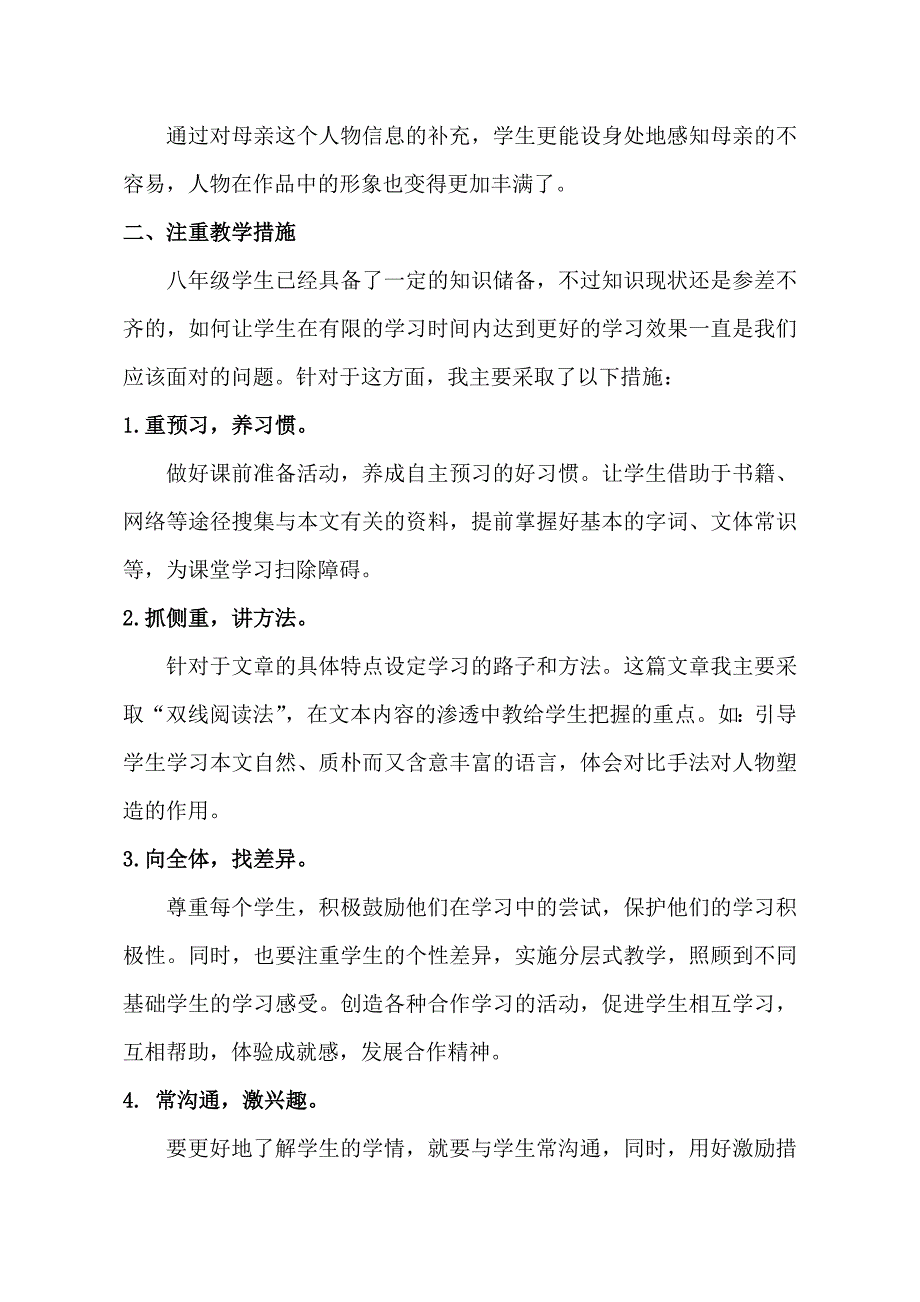 通过对母亲这个人物信息的补充，学生更能设身处地感知母亲的不容易，人物在作品中的形象也变得更加丰满了。

二、注重教学措施

八年级学生已经具备了一定的知识储备，不过知识现状还是参差不齐的，如何让学生在有限的学习时间内达到更好的学习效果一直是我们应该面对的问题。针对于这方面，我主要采取了以下措施：

1.重预习，养习惯。

做好课前准备活动，养成自主预习的好习惯。让学生借助于书籍、网络等途径搜集与本文有关的资料，提前掌握好基本的字词、文体常识等，为课堂学习扫除障碍。

2.抓侧重，讲方法。

针对于文章的具体特点设定学习的路子和方法。这篇文章我主要采取“双线阅读法”，在文本内容的渗透中教给学生把握的重点。如：引导学生学习本文自然、质朴而又含意丰富的语言，体会对比手法对人物塑造的作用。

3.向全体，找差异。

尊重每个学生，积极鼓励他们在学习中的尝试，保护他们的学习积极性。同时，也要注重学生的个性差异，实施分层式教学，照顾到不同基础学生的学习感受。创造各种合作学习的活动，促进学生相互学习，互相帮助，体验成就感，发展合作精神。

4. 常沟通，激兴趣。

要更好地了解学生的学情，就要与学生常沟通，同时，用好激励措